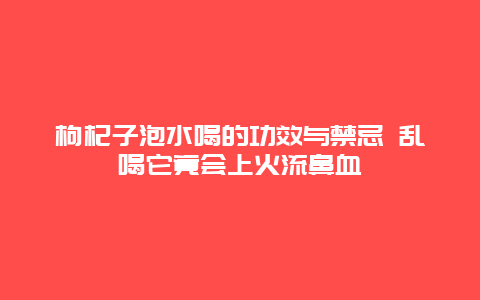 枸杞子泡水喝的功效与禁忌 乱喝它竟会上火流鼻血